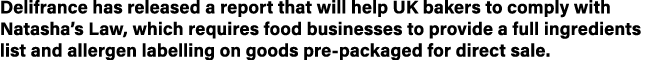 Delifrance has released a report that will help UK bakers to comply with Natasha's Law, which requires food businesses to provide a full ingredients list and allergen labelling on goods pre-packaged for direct sale.